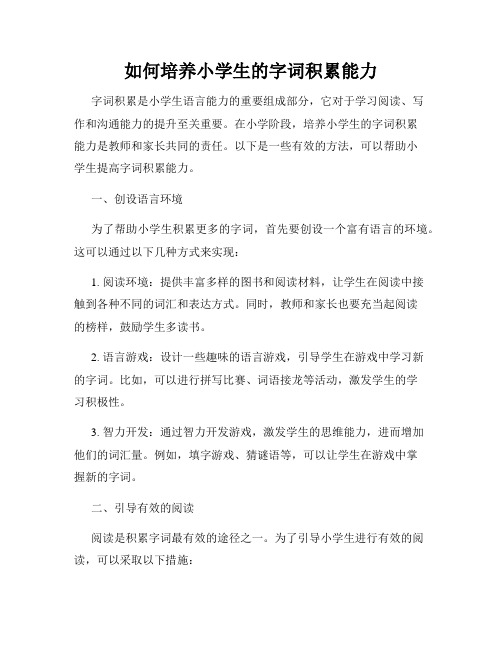 如何培养小学生的字词积累能力

字词积累是小学生语言能力的重要组成部分，它对于学习阅读、写作和沟通能力的提升至关重要。在小学阶段，培养小学生的字词积累能力是教师和家长共同的责任。以下是一些有效的方法，可以帮助小学生提高字词积累能力。

一、创设语言环境

为了帮助小学生积累更多的字词，首先要创设一个富有语言的环境。这可以通过以下几种方式来实现：

1. 阅读环境：提供丰富多样的图书和阅读材料，让学生在阅读中接触到各种不同的词汇和表达方式。同时，教师和家长也要充当起阅读的榜样，鼓励学生多读书。

2. 语言游戏：设计一些趣味的语言游戏，引导学生在游戏中学习新的字词。比如，可以进行拼写比赛、词语接龙等活动，激发学生的学习积极性。

3. 智力开发：通过智力开发游戏，激发学生的思维能力，进而增加他们的词汇量。例如，填字游戏、猜谜语等，可以让学生在游戏中掌握新的字词。

二、引导有效的阅读

阅读是积累字词最有效的途径之一。为了引导小学生进行有效的阅读，可以采取以下措施：